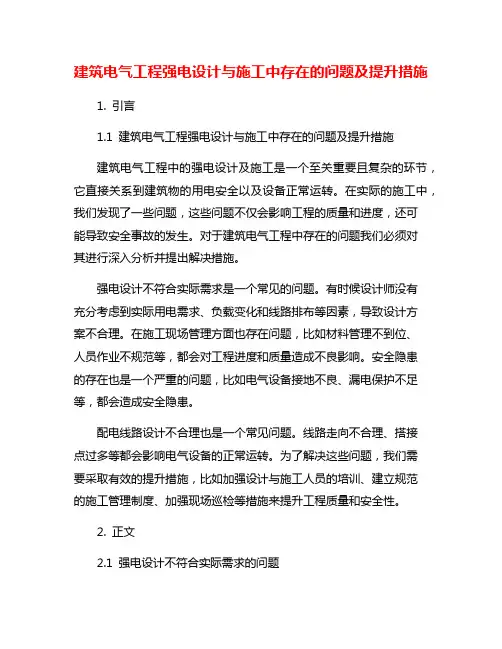 建筑电气工程强电设计与施工中存在的问题及提升措施

1. 引言

1.1 建筑电气工程强电设计与施工中存在的问题及提升措施

建筑电气工程中的强电设计及施工是一个至关重要且复杂的环节，它直接关系到建筑物的用电安全以及设备正常运转。在实际的施工中，我们发现了一些问题，这些问题不仅会影响工程的质量和进度，还可能导致安全事故的发生。对于建筑电气工程中存在的问题我们必须对其进行深入分析并提出解决措施。

强电设计不符合实际需求是一个常见的问题。有时候设计师没有充分考虑到实际用电需求、负载变化和线路排布等因素，导致设计方案不合理。在施工现场管理方面也存在问题，比如材料管理不到位、人员作业不规范等，都会对工程进度和质量造成不良影响。安全隐患的存在也是一个严重的问题，比如电气设备接地不良、漏电保护不足等，都会造成安全隐患。

配电线路设计不合理也是一个常见问题。线路走向不合理、搭接点过多等都会影响电气设备的正常运转。为了解决这些问题，我们需要采取有效的提升措施，比如加强设计与施工人员的培训、建立规范的施工管理制度、加强现场巡检等措施来提升工程质量和安全性。

2. 正文

2.1 强电设计不符合实际需求的问题